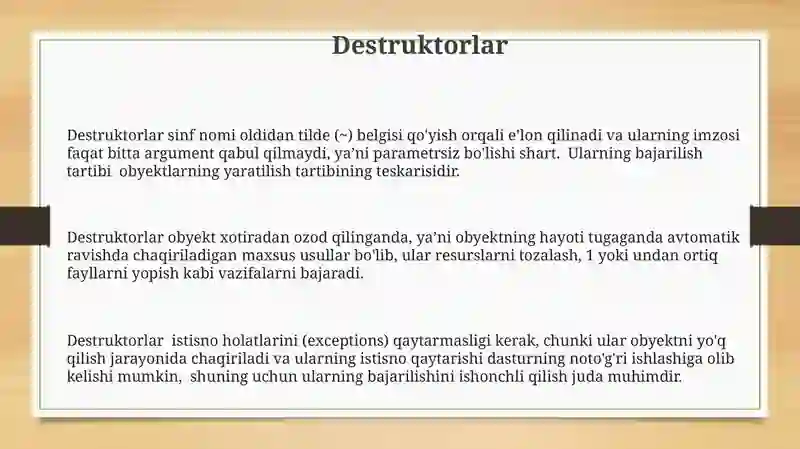 Destruktorlar

Destruktorlar sinf nomi oldidan tilde (~) belgisi qo'yish orqali e'lon qilinadi va ularning imzosi faqat bitta argument qabul qilmaydi, ya'ni parametrsiz bo'lishi shart. Ularning bajarilish tartibi obyektlarning yaratilish tartibining teskarisidir.

Destruktorlar obyekt xotiradan ozod qilinganda, ya'ni obyektning hayoti tugaganda avtomatik ravishda chaqiriladigan maxsus usullar bo'lib, ular resurslarni tozalash, 1 yoki undan ortiq fayllarni yopish kabi vazifalarni bajaradi.

Destruktorlar istisno holatlarini (exceptions) qaytarmasligi kerak, chunki ular obyektni yo'q qilish jarayonida chaqiriladi va ularning istisno qaytarishi dasturning noto'g'ri ishlashiga olib kelishi mumkin, shuning uchun ularning bajarilishini ishonchli qilish juda muhimdir.